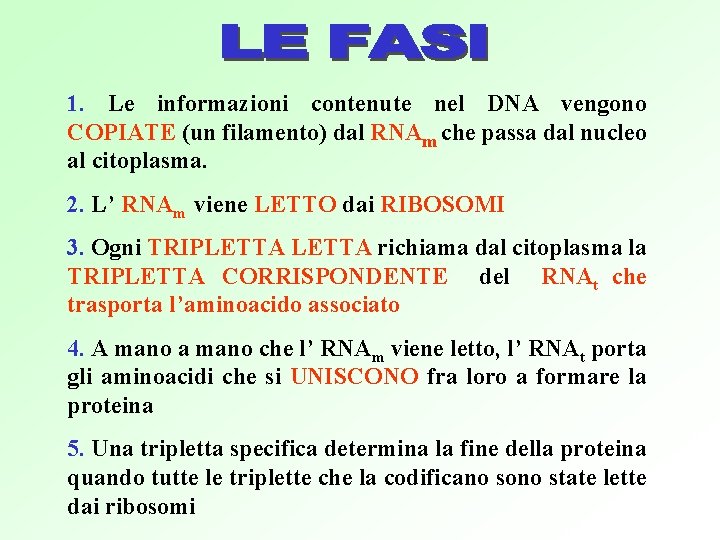 LE FASI

1. Le informazioni contenute nel DNA vengono COPIATE (un filamento) dal $RNA_m$ che passa dal nucleo al citoplasma.

2. L' $RNA_m$ viene LETTO dai RIBOSOMI

3. Ogni TRIPLETTA LETTA richiama dal citoplasma la TRIPLETTA CORRISPONDENTE del $RNA_t$ che trasporta l'aminoacido associato

4. A mano a mano che l' $RNA_m$ viene letto, l' $RNA_t$ porta gli aminoacidi che si UNISCONO fra loro a formare la proteina

5. Una tripletta specifica determina la fine della proteina quando tutte le triplette che la codificano sono state lette dai ribosomi